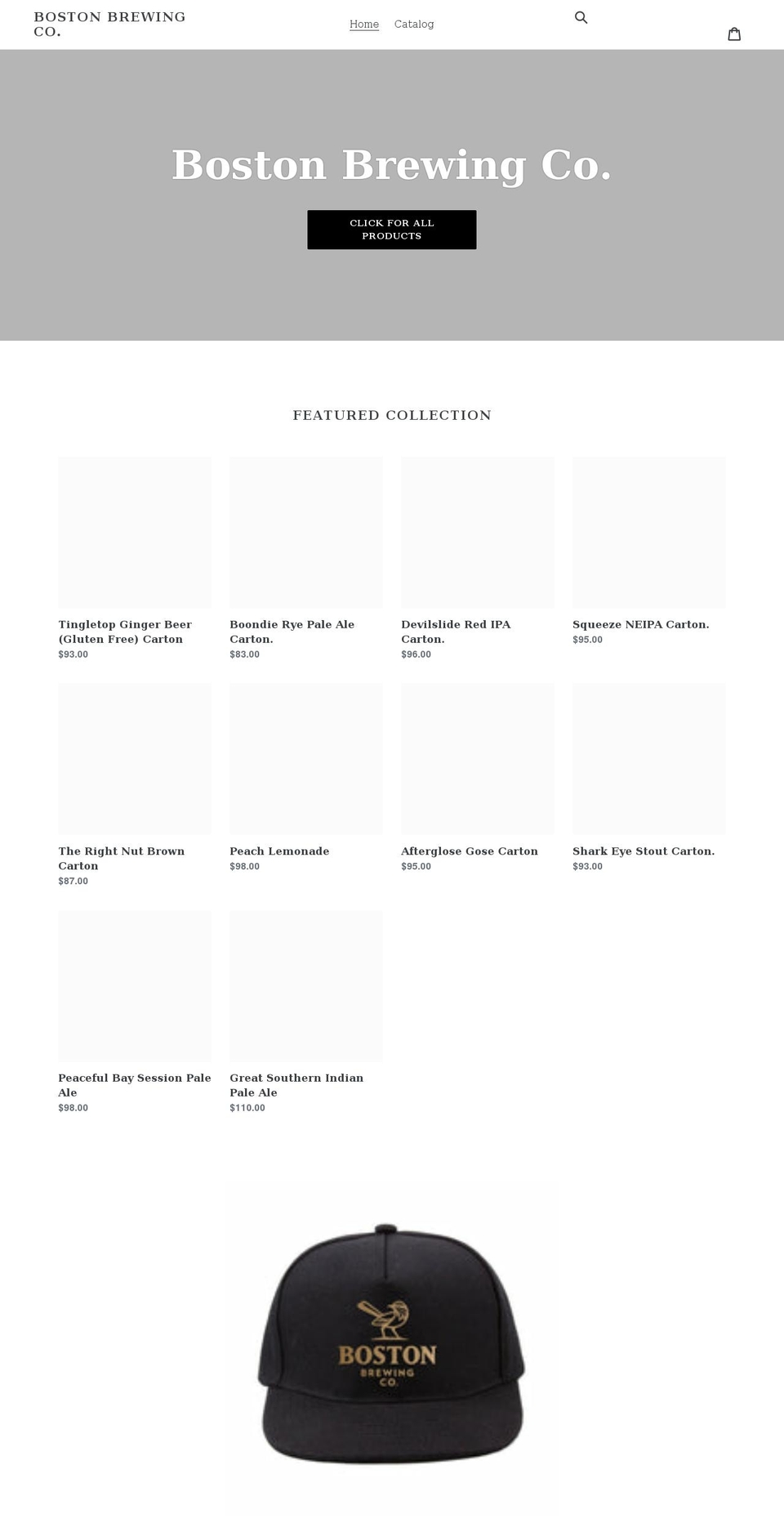 BOSTON BREWING CO.

Home Catalog

Boston Brewing Co.

CLICK FOR ALL PRODUCTS

FEATURED COLLECTION

Tingletop Ginger Beer (Gluten Free) Carton
$93.00

Boondie Rye Pale Ale Carton.
$83.00

Devilslide Red IPA Carton.
$96.00

Squeeze NEIPA Carton.
$95.00

The Right Nut Brown Carton
$87.00

Peach Lemonade
$98.00

Afterglose Gose Carton
$95.00

Shark Eye Stout Carton.
$93.00

Peaceful Bay Session Pale Ale
$98.00

Great Southern Indian Pale Ale
$110.00

BOSTON BREWING CO.